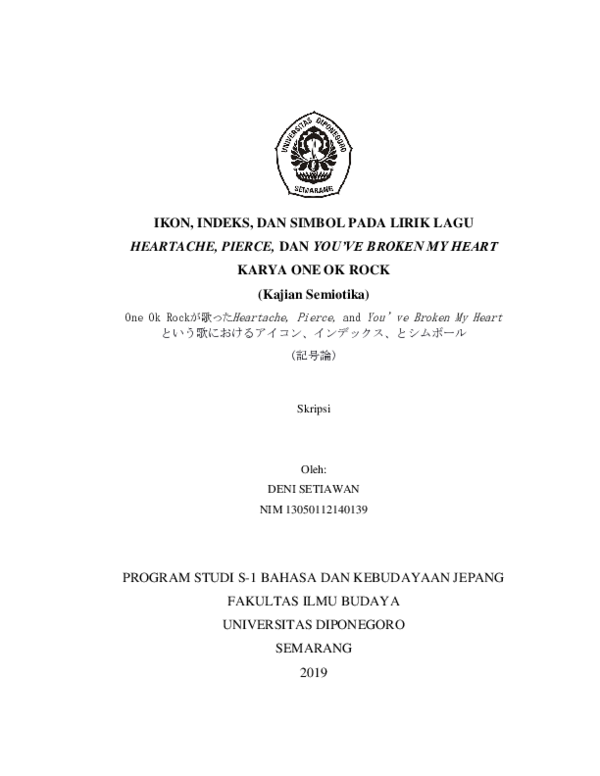 UNIVERSITAS DIPONEGORO
SEMARANG

IKON, INDEKS, DAN SIMBOL PADA LIRIK LAGU
HEARTACHE, PIERCE, DAN YOU'VE BROKEN MY HEART
KARYA ONE OK ROCK
(Kajian Semiotika)

One Ok Rockが歌ったHeartache, Pierce, and You've Broken My Heart
という歌におけるアイコン、インデックス、とシムボール
（記号論）

Skripsi

Oleh:
DENI SETIAWAN
NIM 13050112140139

PROGRAM STUDI S-1 BAHASA DAN KEBUDAYAAN JEPANG
FAKULTAS ILMU BUDAYA
UNIVERSITAS DIPONEGORO
SEMARANG
2019